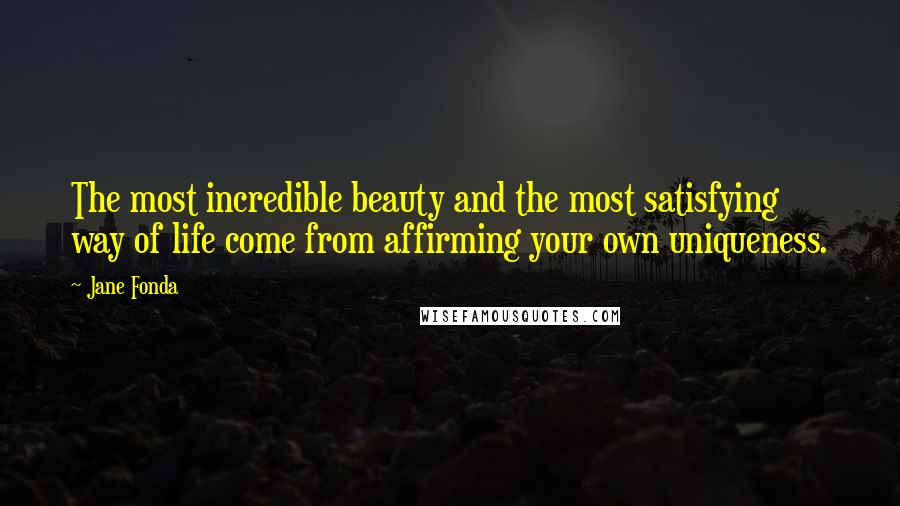 The most incredible beauty and the most satisfying way of life come from affirming your own uniqueness.

- Jane Fonda

WISEFAMOUSQUOTES.COM